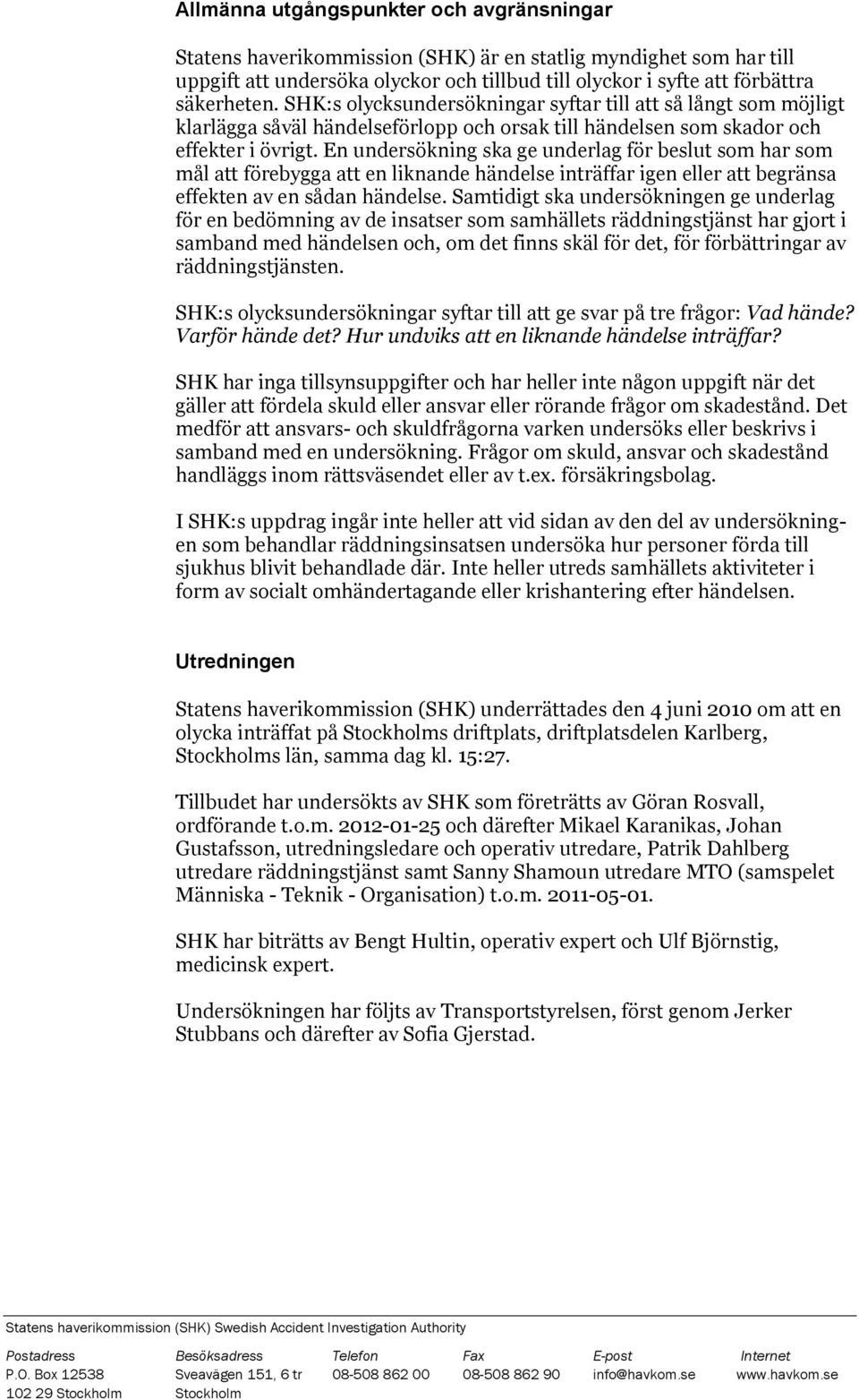 Allmänna utgångspunkter och avgränsningar

Statens haverikommission (SHK) är en statlig myndighet som har till uppgift att undersöka olyckor och tillbud till olyckor i syfte att förbättra säkerheten. SHK:s olycksundersökningar syftar till att så långt som möjligt klarlägga såväl händelseförlopp och orsak till händelsen som skador och effekter i övrigt. En undersökning ska ge underlag för beslut som har som mål att förebygga att en liknande händelse inträffar igen eller att begränsa effekten av en sådan händelse. Samtidigt ska undersökningen ge underlag för en bedömning av de insatser som samhällets räddningstjänst har gjort i samband med händelsen och, om det finns skäl för det, för förbättringar av räddningstjänsten.

SHK:s olycksundersökningar syftar till att ge svar på tre frågor: Vad hände? Varför hände det? Hur undviks att en liknande händelse inträffar?

SHK har inga tillsynsuppgifter och har heller inte någon uppgift när det gäller att fördela skuld eller ansvar eller rörande frågor om skadestånd. Det medför att ansvars- och skuldfrågorna varken undersöks eller beskrivs i samband med en undersökning. Frågor om skuld, ansvar och skadestånd handläggs inom rättsväsendet eller av t.ex. försäkringsbolag.

I SHK:s uppdrag ingår inte heller att vid sidan av den del av undersökningen som behandlar räddningsinsatsen undersöka hur personer förda till sjukhus blivit behandlade där. Inte heller utreds samhällets aktiviteter i form av socialt omhändertagande eller krishantering efter händelsen.

Utredningen

Statens haverikommission (SHK) underrättades den 4 juni 2010 om att en olycka inträffat på Stockholms driftplats, driftplatsdelen Karlberg, Stockholms län, samma dag kl. 15:27.

Tillbudet har undersökts av SHK som företrätts av Göran Rosvall, ordförande t.o.m. 2012-01-25 och därefter Mikael Karanikas, Johan Gustafsson, utredningsledare och operativ utredare, Patrik Dahlberg utredare räddningstjänst samt Sanny Shamoun utredare MTO (samspelet Människa - Teknik - Organisation) t.o.m. 2011-05-01.

SHK har biträtts av Bengt Hultin, operativ expert och Ulf Björnstig, medicinsk expert.

Undersökningen har följts av Transportstyrelsen, först genom Jerker Stubbans och därefter av Sofia Gjerstad.

Statens haverikommission (SHK) Swedish Accident Investigation Authority

| Postadress | Besöksadress | Telefon | Fax | E-post | Internet |
|---|---|---|---|---|---|
| P.O. Box 12538 | Sveavägen 151, 6 tr | 08-508 862 00 | 08-508 862 90 | info@havkom.se | www.havkom.se |
| 102 29 Stockholm | Stockholm | | | | |